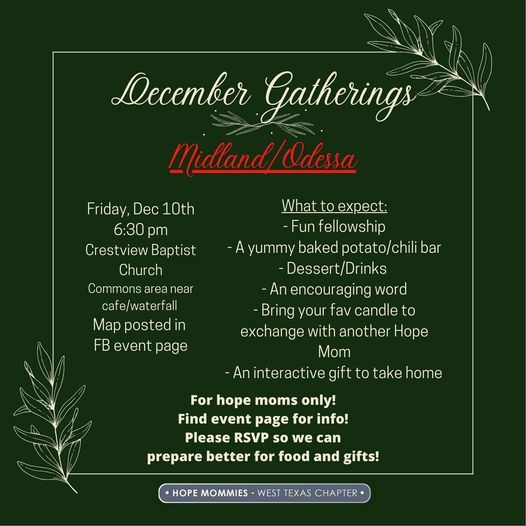 December Gatherings

Midland/Odessa

Friday, Dec 10th
6:30 pm
Crestview Baptist Church
Commons area near cafe/waterfall
Map posted in FB event page

What to expect:
- Fun fellowship
- A yummy baked potato/chili bar
- Dessert/Drinks
- An encouraging word
- Bring your fav candle to exchange with another Hope Mom
- An interactive gift to take home

For hope moms only!
Find event page for info!
Please RSVP so we can prepare better for food and gifts!

• HOPE MOMMIES • WEST TEXAS CHAPTER •